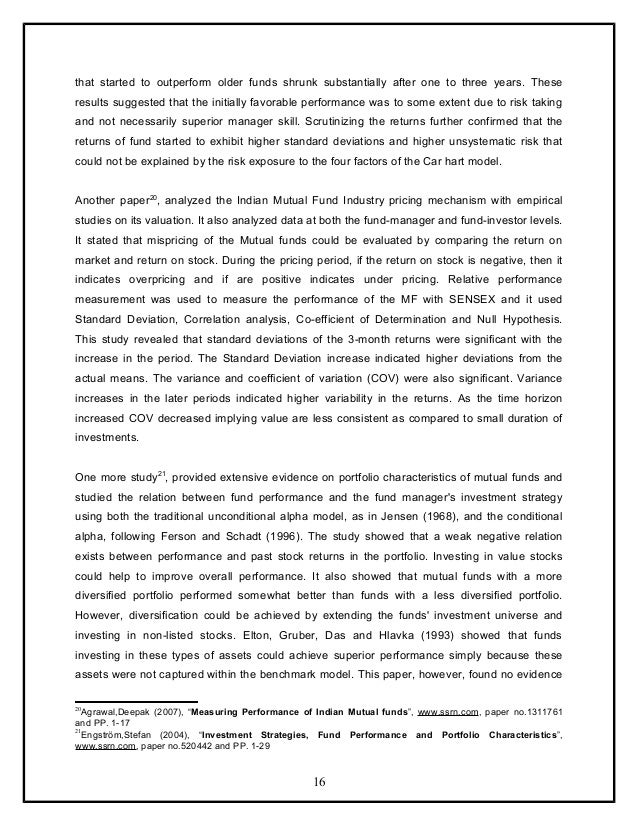 that started to outperform older funds shrunk substantially after one to three years. These results suggested that the initially favorable performance was to some extent due to risk taking and not necessarily superior manager skill. Scrutinizing the returns further confirmed that the returns of fund started to exhibit higher standard deviations and higher unsystematic risk that could not be explained by the risk exposure to the four factors of the Car hart model.

Another paper$^{20}$, analyzed the Indian Mutual Fund Industry pricing mechanism with empirical studies on its valuation. It also analyzed data at both the fund-manager and fund-investor levels. It stated that mispricing of the Mutual funds could be evaluated by comparing the return on market and return on stock. During the pricing period, if the return on stock is negative, then it indicates overpricing and if are positive indicates under pricing. Relative performance measurement was used to measure the performance of the MF with SENSEX and it used Standard Deviation, Correlation analysis, Co-efficient of Determination and Null Hypothesis. This study revealed that standard deviations of the 3-month returns were significant with the increase in the period. The Standard Deviation increase indicated higher deviations from the actual means. The variance and coefficient of variation (COV) were also significant. Variance increases in the later periods indicated higher variability in the returns. As the time horizon increased COV decreased implying value are less consistent as compared to small duration of investments.

One more study$^{21}$, provided extensive evidence on portfolio characteristics of mutual funds and studied the relation between fund performance and the fund manager's investment strategy using both the traditional unconditional alpha model, as in Jensen (1968), and the conditional alpha, following Ferson and Schadt (1996). The study showed that a weak negative relation exists between performance and past stock returns in the portfolio. Investing in value stocks could help to improve overall performance. It also showed that mutual funds with a more diversified portfolio performed somewhat better than funds with a less diversified portfolio. However, diversification could be achieved by extending the funds' investment universe and investing in non-listed stocks. Elton, Gruber, Das and Hlavka (1993) showed that funds investing in these types of assets could achieve superior performance simply because these assets were not captured within the benchmark model. This paper, however, found no evidence

$^{20}$Agrawal,Deepak (2007), "Measuring Performance of Indian Mutual funds", www.ssrn.com, paper no.1311761 and PP. 1-17
$^{21}$Engström,Stefan (2004), "Investment Strategies, Fund Performance and Portfolio Characteristics", www.ssrn.com, paper no.520442 and PP. 1-29

16